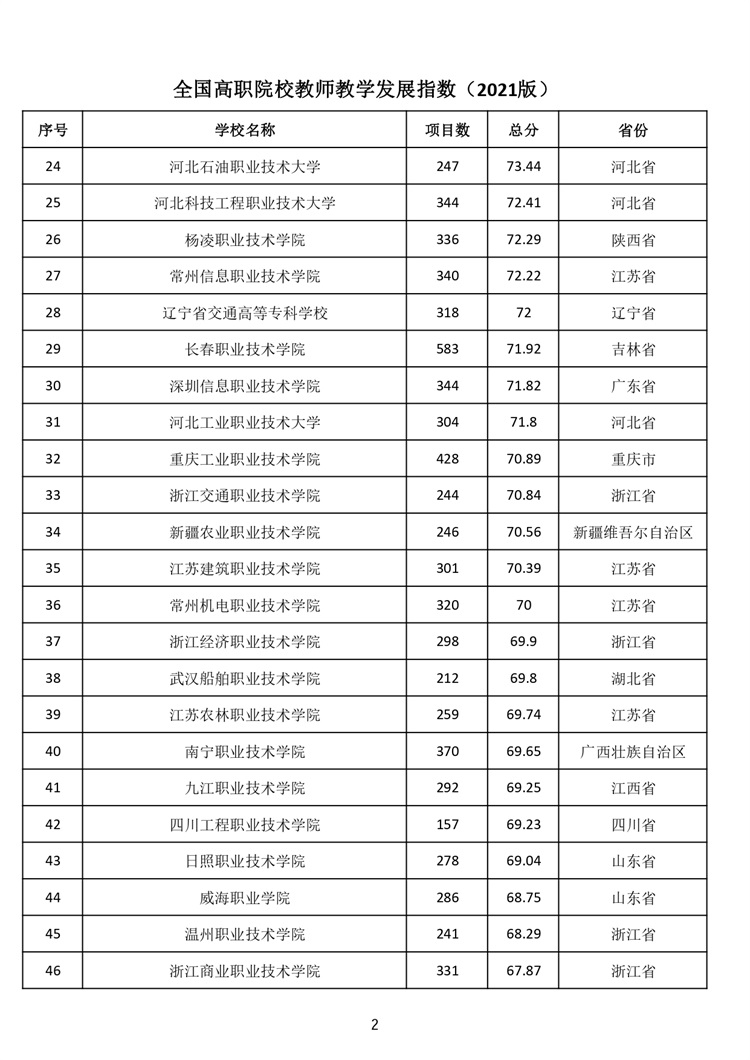 全国高职院校教师教学发展指数（2021版）

| 序号 | 学校名称 | 项目数 | 总分 | 省份 |
|---|---|---|---|---|
| 24 | 河北石油职业技术大学 | 247 | 73.44 | 河北省 |
| 25 | 河北科技工程职业技术大学 | 344 | 72.41 | 河北省 |
| 26 | 杨凌职业技术学院 | 336 | 72.29 | 陕西省 |
| 27 | 常州信息职业技术学院 | 340 | 72.22 | 江苏省 |
| 28 | 辽宁省交通高等专科学校 | 318 | 72 | 辽宁省 |
| 29 | 长春职业技术学院 | 583 | 71.92 | 吉林省 |
| 30 | 深圳信息职业技术学院 | 344 | 71.82 | 广东省 |
| 31 | 河北工业职业技术大学 | 304 | 71.8 | 河北省 |
| 32 | 重庆工业职业技术学院 | 428 | 70.89 | 重庆市 |
| 33 | 浙江交通职业技术学院 | 244 | 70.84 | 浙江省 |
| 34 | 新疆农业职业技术学院 | 246 | 70.56 | 新疆维吾尔自治区 |
| 35 | 江苏建筑职业技术学院 | 301 | 70.39 | 江苏省 |
| 36 | 常州机电职业技术学院 | 320 | 70 | 江苏省 |
| 37 | 浙江经济职业技术学院 | 298 | 69.9 | 浙江省 |
| 38 | 武汉船舶职业技术学院 | 212 | 69.8 | 湖北省 |
| 39 | 江苏农林职业技术学院 | 259 | 69.74 | 江苏省 |
| 40 | 南宁职业技术学院 | 370 | 69.65 | 广西壮族自治区 |
| 41 | 九江职业技术学院 | 292 | 69.25 | 江西省 |
| 42 | 四川工程职业技术学院 | 157 | 69.23 | 四川省 |
| 43 | 日照职业技术学院 | 278 | 69.04 | 山东省 |
| 44 | 威海职业学院 | 286 | 68.75 | 山东省 |
| 45 | 温州职业技术学院 | 241 | 68.29 | 浙江省 |
| 46 | 浙江商业职业技术学院 | 331 | 67.87 | 浙江省 |

2